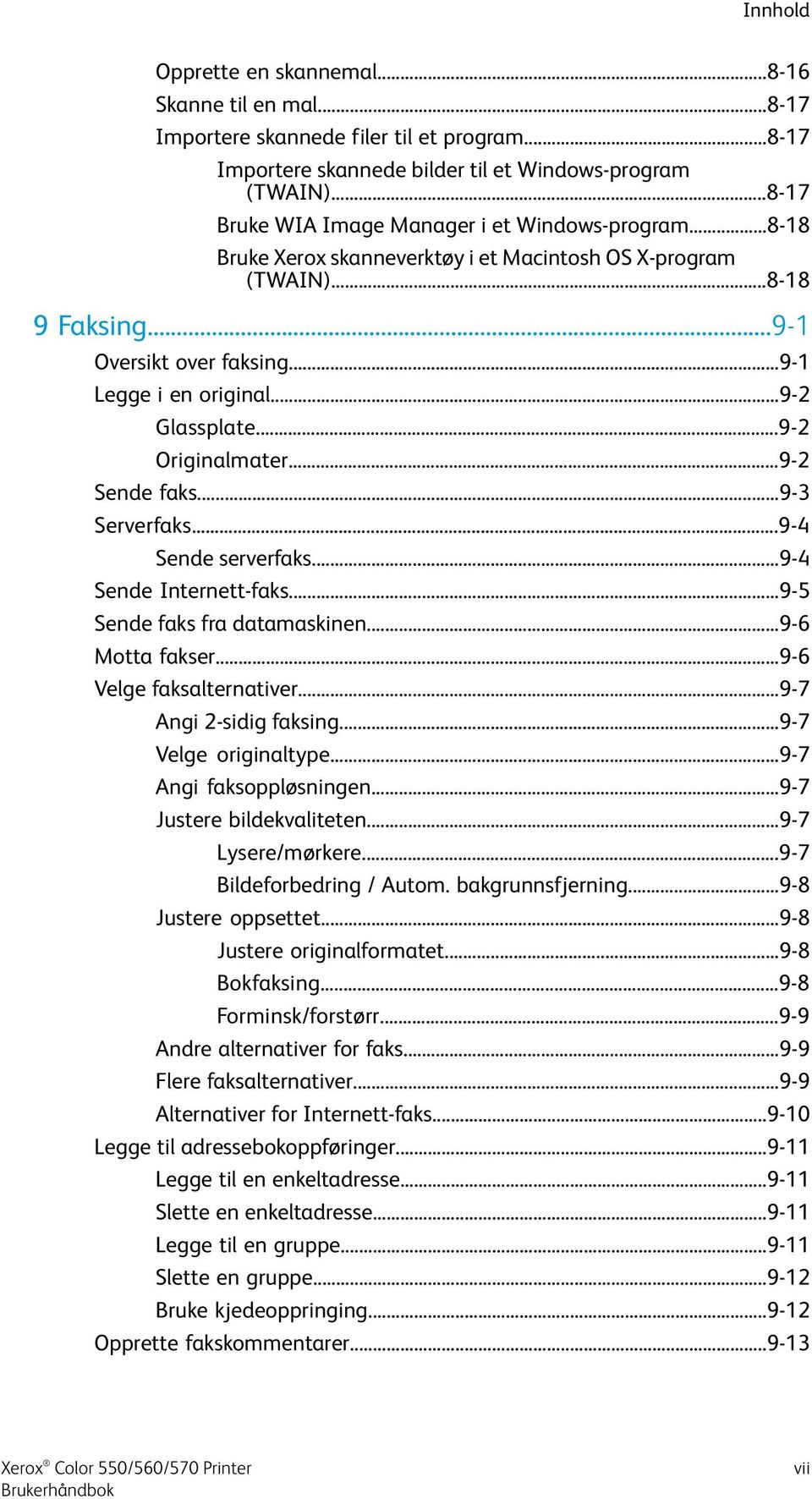 Innhold

Opprette en skannemal...8-16
Skanne til en mal...8-17
Importere skannede filer til et program...8-17
Importere skannede bilder til et Windows-program (TWAIN)...8-17
Bruke WIA Image Manager i et Windows-program...8-18
Bruke Xerox skanneverktøy i et Macintosh OS X-program (TWAIN)...8-18

9 Faksing...9-1
Oversikt over faksing...9-1
Legge i en original...9-2
Glassplate...9-2
Originalmater...9-2
Sende faks...9-3
Serverfaks...9-4
Sende serverfaks...9-4
Sende Internett-faks...9-5
Sende faks fra datamaskinen...9-6
Motta fakser...9-6
Velge faksalternativer...9-7
Angi 2-sidig faksing...9-7
Velge originaltype...9-7
Angi faksoppløsningen...9-7
Justere bildekvaliteten...9-7
Lysere/mørkere...9-7
Bildeforbedring / Autom. bakgrunnsfjerning...9-8
Justere oppsettet...9-8
Justere originalformatet...9-8
Bokfaksing...9-8
Forminsk/forstørr...9-9
Andre alternativer for faks...9-9
Flere faksalternativer...9-9
Alternativer for Internett-faks...9-10
Legge til adressebokoppføringer...9-11
Legge til en enkeltadresse...9-11
Slette en enkeltadresse...9-11
Legge til en gruppe...9-11
Slette en gruppe...9-12
Bruke kjedeoppringing...9-12
Opprette fakskommentarer...9-13

Xerox® Color 550/560/570 Printer
Brukerhåndbok
vii